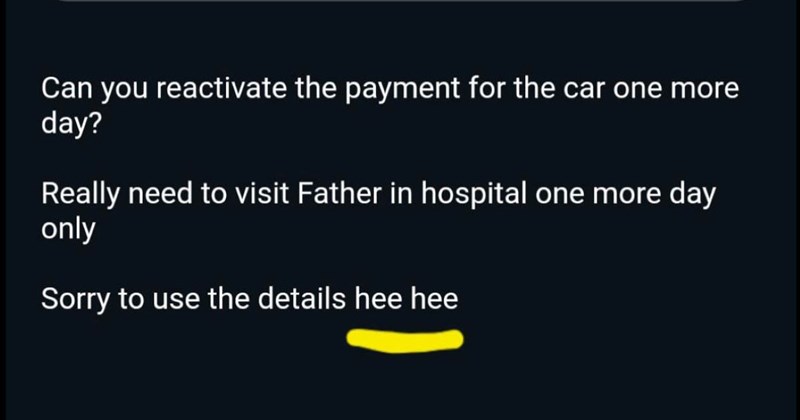 Can you reactivate the payment for the car one more day?

Really need to visit Father in hospital one more day only

Sorry to use the details hee hee